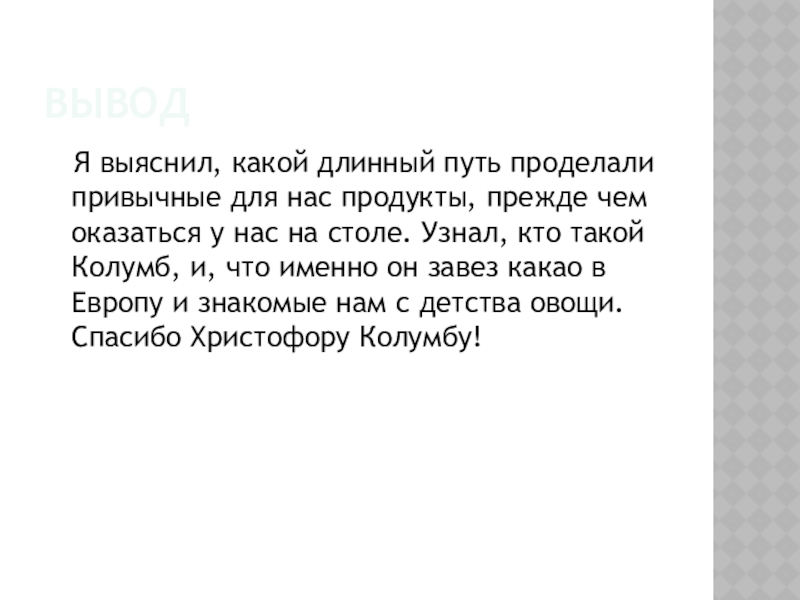 ВЫВОД

Я выяснил, какой длинный путь проделали привычные для нас продукты, прежде чем оказаться у нас на столе. Узнал, кто такой Колумб, и, что именно он завез какао в Европу и знакомые нам с детства овощи. Спасибо Христофору Колумбу!